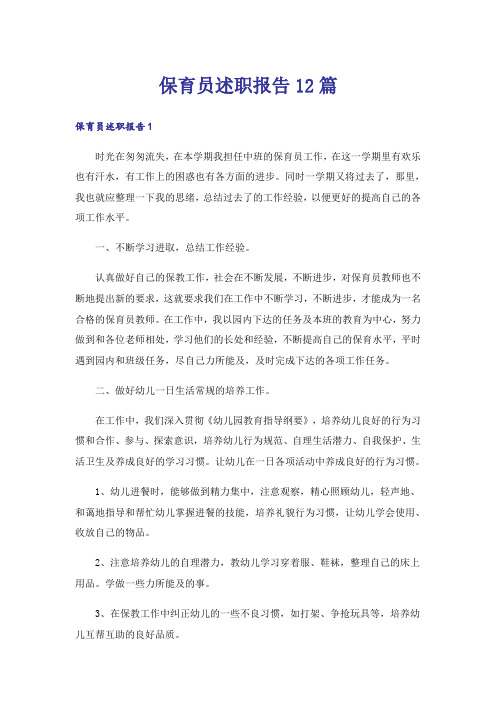 保育员述职报告12篇

保育员述职报告1

时光在匆匆流失，在本学期我担任中班的保育员工作，在这一学期里有欢乐也有汗水，有工作上的困惑也有各方面的进步。同时一学期又将过去了，那里，我也就应整理一下我的思绪，总结过去了的工作经验，以便更好的提高自己的各项工作水平。

一、不断学习进取，总结工作经验。

认真做好自己的保教工作，社会在不断发展，不断进步，对保育员教师也不断地提出新的要求，这就要求我们在工作中不断学习，不断进步，才能成为一名合格的保育员教师。在工作中，我以园内下达的任务及本班的教育为中心，努力做到和各位老师相处，学习他们的长处和经验，不断提高自己的保育水平，平时遇到园内和班级任务，尽自己力所能及，及时完成下达的各项工作任务。

二、做好幼儿一日生活常规的培养工作。

在工作中，我们深入贯彻《幼儿园教育指导纲要》，培养幼儿良好的行为习惯和合作、参与、探索意识，培养幼儿行为规范、自理生活潜力、自我保护、生活卫生及养成良好的学习习惯。让幼儿在一日各项活动中养成良好的行为习惯。

1、幼儿进餐时，能够做到精力集中，注意观察，精心照顾幼儿，轻声地、和蔼地指导和帮忙幼儿掌握进餐的技能，培养礼貌行为习惯，让幼儿学会使用、收放自己的物品。

2、注意培养幼儿的自理潜力，教幼儿学习穿着服、鞋袜，整理自己的床上用品。学做一些力所能及的事。

3、在保教工作中纠正幼儿的一些不良习惯，如打架、争抢玩具等，培养幼儿互帮互助的良好品质。